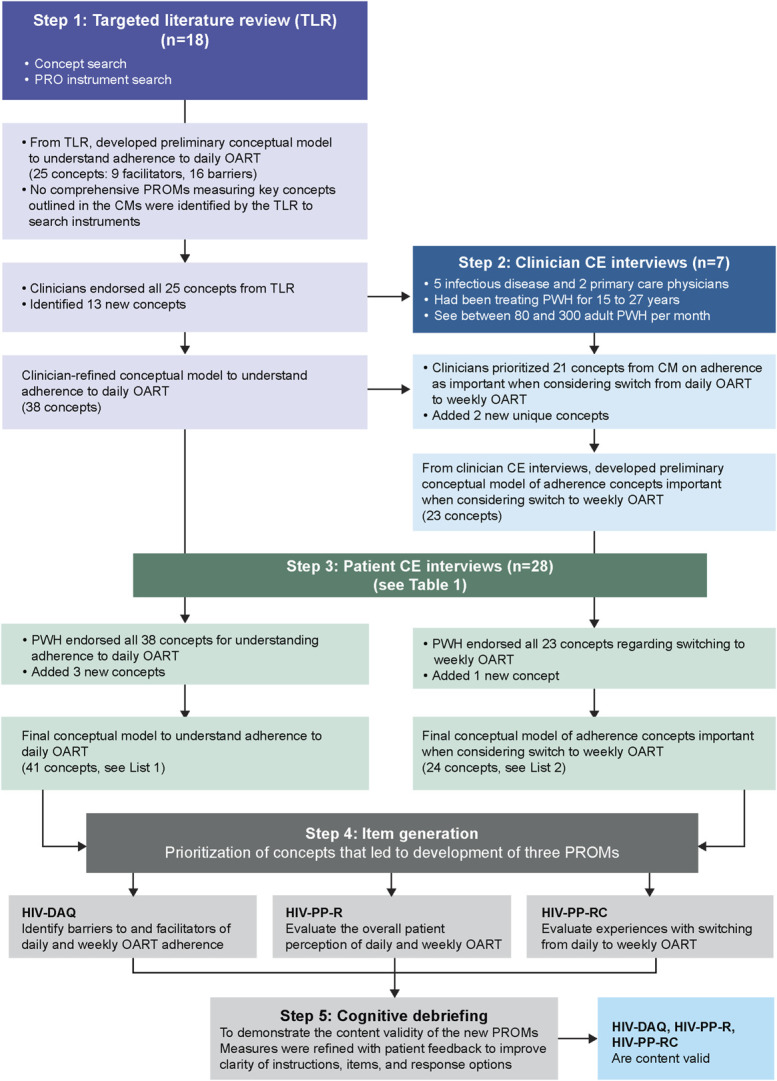 Step 1: Targeted literature review (TLR) (n=18)

• Concept search
• PRO instrument search

• From TLR, developed preliminary conceptual model to understand adherence to daily OART (25 concepts: 9 facilitators, 16 barriers)
• No comprehensive PROMs measuring key concepts outlined in the CMs were identified by the TLR to search instruments

• Clinicians endorsed all 25 concepts from TLR
• Identified 13 new concepts

Step 2: Clinician CE interviews (n=7)

• 5 infectious disease and 2 primary care physicians
• Had been treating PWH for 15 to 27 years
• See between 80 and 300 adult PWH per month

Clinician-refined conceptual model to understand adherence to daily OART (38 concepts)

• Clinicians prioritized 21 concepts from CM on adherence as important when considering switch from daily OART to weekly OART
• Added 2 new unique concepts

From clinician CE interviews, developed preliminary conceptual model of adherence concepts important when considering switch to weekly OART (23 concepts)

Step 3: Patient CE interviews (n=28) (see Table 1)

• PWH endorsed all 38 concepts for understanding adherence to daily OART
• Added 3 new concepts

• PWH endorsed all 23 concepts regarding switching to weekly OART
• Added 1 new concept

Final conceptual model to understand adherence to daily OART (41 concepts, see List 1)

Final conceptual model of adherence concepts important when considering switch to weekly OART (24 concepts, see List 2)

Step 4: Item generation
Prioritization of concepts that led to development of three PROMs

HIV-DAQ
Identify barriers to and facilitators of daily and weekly OART adherence

HIV-PP-R
Evaluate the overall patient perception of daily and weekly OART

HIV-PP-RC
Evaluate experiences with switching from daily to weekly OART

Step 5: Cognitive debriefing
To demonstrate the content validity of the new PROMs
Measures were refined with patient feedback to improve clarity of instructions, items, and response options

HIV-DAQ, HIV-PP-R, HIV-PP-RC
Are content valid